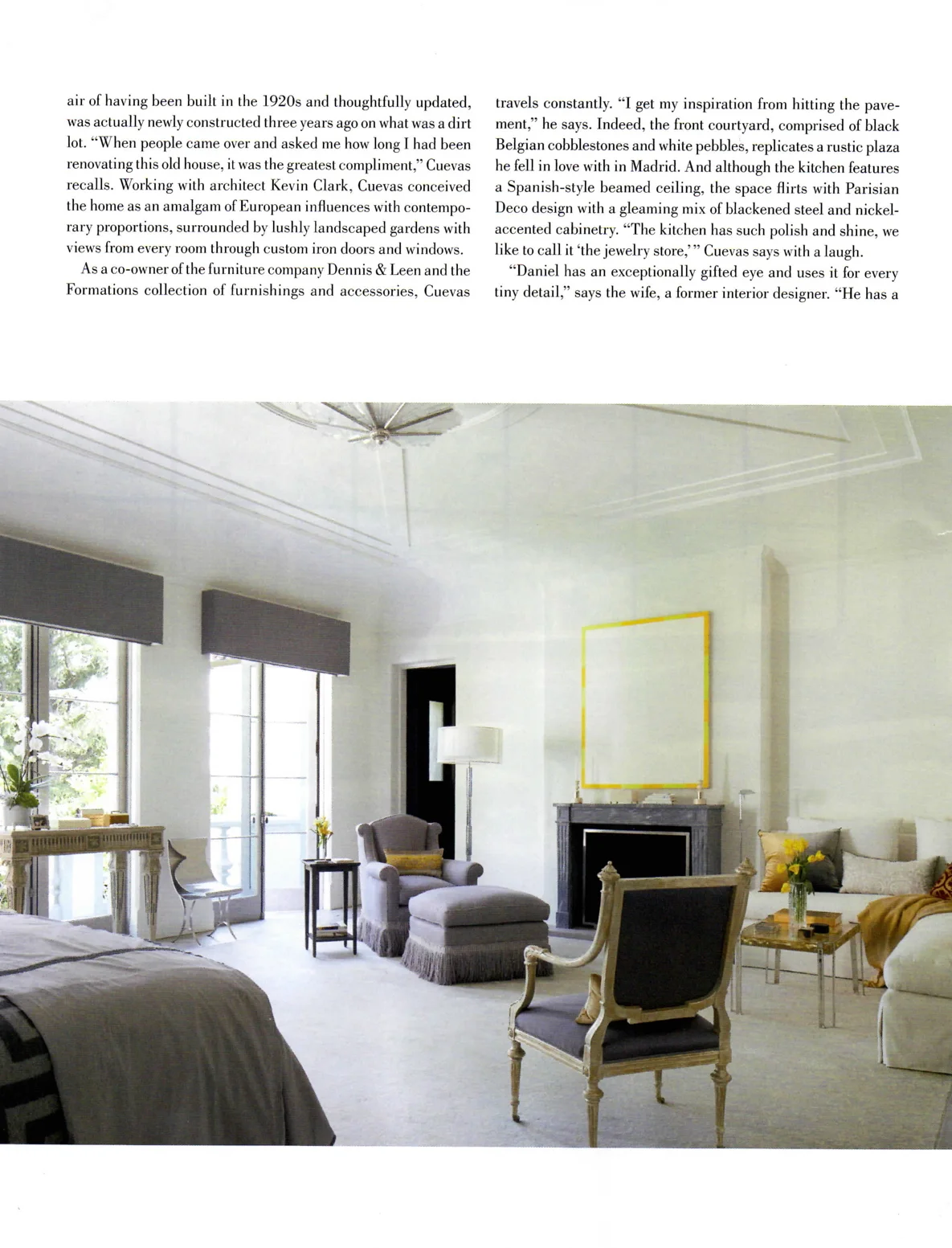 air of having been built in the 1920s and thoughtfully updated, was actually newly constructed three years ago on what was a dirt lot. "When people came over and asked me how long I had been renovating this old house, it was the greatest compliment," Cuevas recalls. Working with architect Kevin Clark, Cuevas conceived the home as an amalgam of European influences with contemporary proportions, surrounded by lushly landscaped gardens with views from every room through custom iron doors and windows.

As a co-owner of the furniture company Dennis & Leen and the Formations collection of furnishings and accessories, Cuevas travels constantly. "I get my inspiration from hitting the pavement," he says. Indeed, the front courtyard, comprised of black Belgian cobblestones and white pebbles, replicates a rustic plaza he fell in love with in Madrid. And although the kitchen features a Spanish-style beamed ceiling, the space flirts with Parisian Deco design with a gleaming mix of blackened steel and nickel-accented cabinetry. "The kitchen has such polish and shine, we like to call it 'the jewelry store,'" Cuevas says with a laugh.

"Daniel has an exceptionally gifted eye and uses it for every tiny detail," says the wife, a former interior designer. "He has a